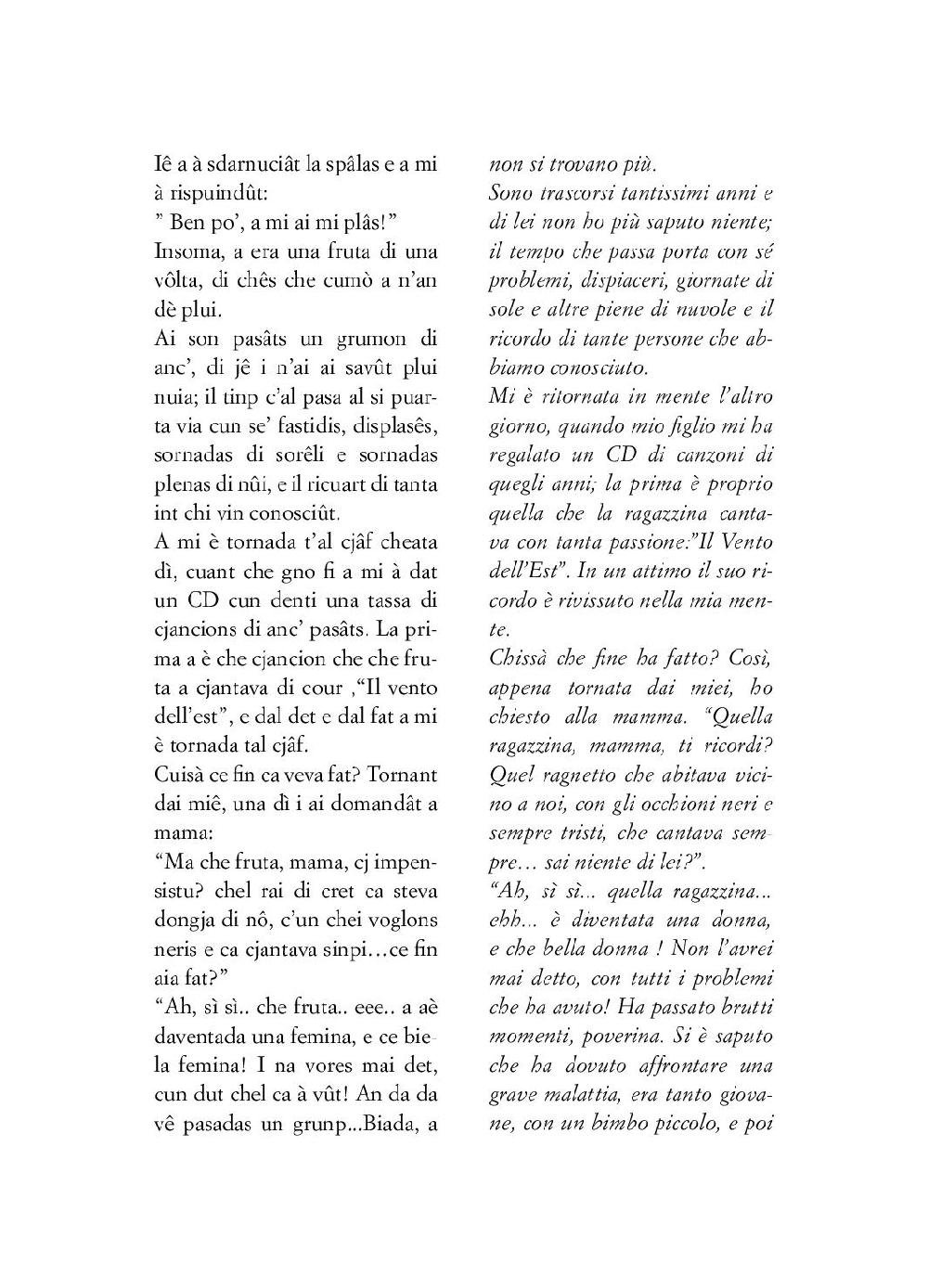 Iê a à sdarnuciât la spâlas e a mi à rispuindût:
" Ben po', a mi ai mi plâs!"
Insoma, a era una fruta di una vôlta, di chês che cumò a n'an dè plui.
Ai son pasâts un grumon di anc', di jê i n'ai ai savût plui nuia; il tinp c'al pasa al si puarta via cun se' fastidis, displasês, sornadas di sorêli e sornadas plenas di nûi, e il ricuart di tanta int chi vin conosciût.
A mi è tornada t'al cjâf cheata dì, cuant che gno fi a mi à dat un CD cun denti una tassa di cjancions di anc' pasâts. La prima a è che cjancion che che fruta a cjantava di cour ,"Il vento dell'est", e dal det e dal fat a mi è tornada tal cjâf.
Cuisà ce fin ca veva fat? Tornant dai miê, una dì i ai domandât a mama:
"Ma che fruta, mama, cj impensistu? chel rai di cret ca steva dongja di nô, c'un chei voglons neris e ca cjantava sinpi…ce fin aia fat?"
"Ah, sì sì.. che fruta.. eee.. a aè daventada una femina, e ce biela femina! I na vores mai det, cun dut chel ca à vût! An da da vê pasadas un grunp...Biada, a

non si trovano più.
Sono trascorsi tantissimi anni e di lei non ho più saputo niente; il tempo che passa porta con sé problemi, dispiaceri, giornate di sole e altre piene di nuvole e il ricordo di tante persone che abbiamo conosciuto.
Mi è ritornata in mente l'altro giorno, quando mio figlio mi ha regalato un CD di canzoni di quegli anni; la prima è proprio quella che la ragazzina cantava con tanta passione:"Il Vento dell'Est". In un attimo il suo ricordo è rivissuto nella mia mente.
Chissà che fine ha fatto? Così, appena tornata dai miei, ho chiesto alla mamma. "Quella ragazzina, mamma, ti ricordi? Quel ragnetto che abitava vicino a noi, con gli occhioni neri e sempre tristi, che cantava sempre… sai niente di lei?".
"Ah, sì sì... quella ragazzina... ehh... è diventata una donna, e che bella donna ! Non l'avrei mai detto, con tutti i problemi che ha avuto! Ha passato brutti momenti, poverina. Si è saputo che ha dovuto affrontare una grave malattia, era tanto giovane, con un bimbo piccolo, e poi